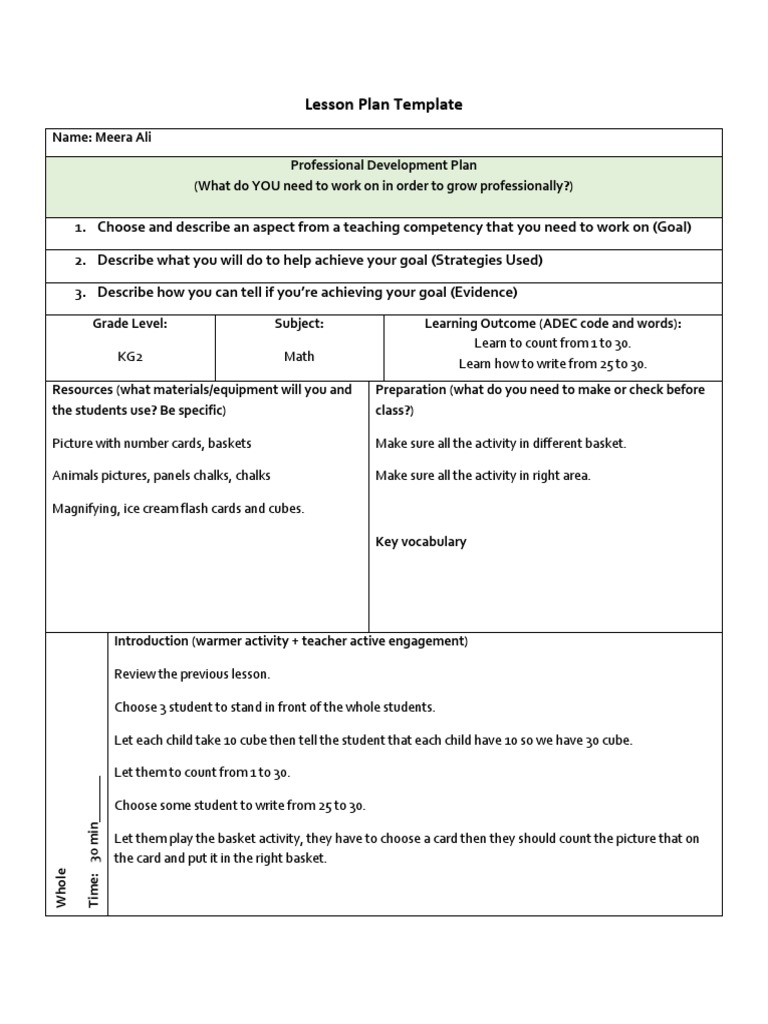 Lesson Plan Template

Name: Meera Ali

Professional Development Plan
(What do YOU need to work on in order to grow professionally?)

1. Choose and describe an aspect from a teaching competency that you need to work on (Goal)

2. Describe what you will do to help achieve your goal (Strategies Used)

3. Describe how you can tell if you're achieving your goal (Evidence)

Grade Level:
KG2

Subject:
Math

Learning Outcome (ADEC code and words):
Learn to count from 1 to 30.
Learn how to write from 25 to 30.

Resources (what materials/equipment will you and the students use? Be specific)

Picture with number cards, baskets

Animals pictures, panels chalks, chalks

Magnifying, ice cream flash cards and cubes.

Preparation (what do you need to make or check before class?)

Make sure all the activity in different basket.

Make sure all the activity in right area.

Key vocabulary

Whole

Time: 30 min____

Introduction (warmer activity + teacher active engagement)

Review the previous lesson.

Choose 3 student to stand in front of the whole students.

Let each child take 10 cube then tell the student that each child have 10 so we have 30 cube.

Let them to count from 1 to 30.

Choose some student to write from 25 to 30.

Let them play the basket activity, they have to choose a card then they should count the picture that on the card and put it in the right basket.